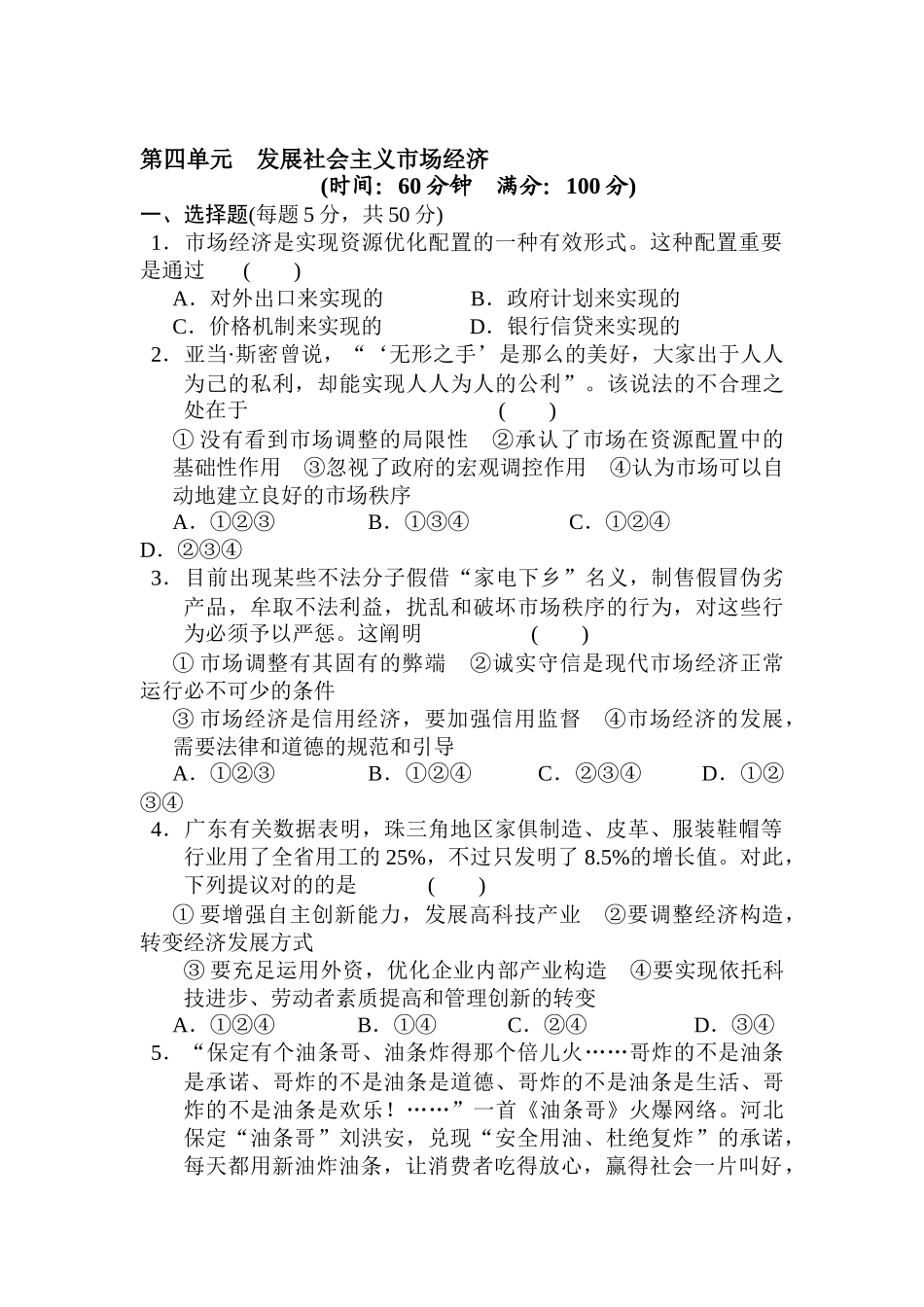 第四单元　发展社会主义市场经济

(时间：60 分钟　满分：100 分)

一、选择题(每题 5 分，共 50 分)

1．市场经济是实现资源优化配置的一种有效形式。这种配置重要是通过　（　　）

A．对外出口来实现的　　B．政府计划来实现的

C．价格机制来实现的　　D．银行信贷来实现的

2．亚当·斯密曾说，“‘无形之手’是那么的美好，大家出于人人为己的私利，却能实现人人为人的公利”。该说法的不合理之处在于　（　　）

① 没有看到市场调整的局限性　②承认了市场在资源配置中的基础性作用　③忽视了政府的宏观调控作用　④认为市场可以自动地建立良好的市场秩序

A．①②③　　B．①③④　　C．①②④　　D．②③④

3．目前出现某些不法分子假借“家电下乡”名义，制售假冒伪劣产品，牟取不法利益，扰乱和破坏市场秩序的行为，对这些行为必须予以严惩。这阐明　（　　）

① 市场调整有其固有的弊端　②诚实守信是现代市场经济正常运行必不可少的条件

③ 市场经济是信用经济，要加强信用监督　④市场经济的发展，需要法律和道德的规范和引导

A．①②③　　B．①②④　　C．②③④　　D．①②③④

4．广东有关数据表明，珠三角地区家俱制造、皮革、服装鞋帽等行业用了全省用工的 25%，不过只发明了 8.5%的增长值。对此，下列提议对的的是　（　　）

① 要增强自主创新能力，发展高科技产业　②要调整经济构造，转变经济发展方式

③ 要充足运用外资，优化企业内部产业构造　④要实现依托科技进步、劳动者素质提高和管理创新的转变

A．①②④　　B．①④　　C．②④　　D．③④

5．“保定有个油条哥、油条炸得那个倍儿火……哥炸的不是油条是承诺、哥炸的不是油条是道德、哥炸的不是油条是生活、哥炸的不是油条是欢乐！……”一首《油条哥》火爆网络。河北保定“油条哥”刘洪安，兑现“安全用油、杜绝复炸”的承诺，每天都用新油炸油条，让消费者吃得放心，赢得社会一片叫好，